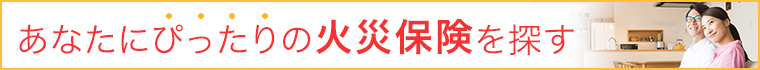 あなたにぴったりの火災保険を探す